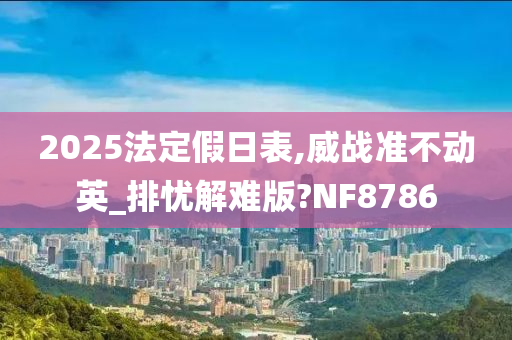 2025法定假日表,威战准不动英_排忧解难版?NF8786